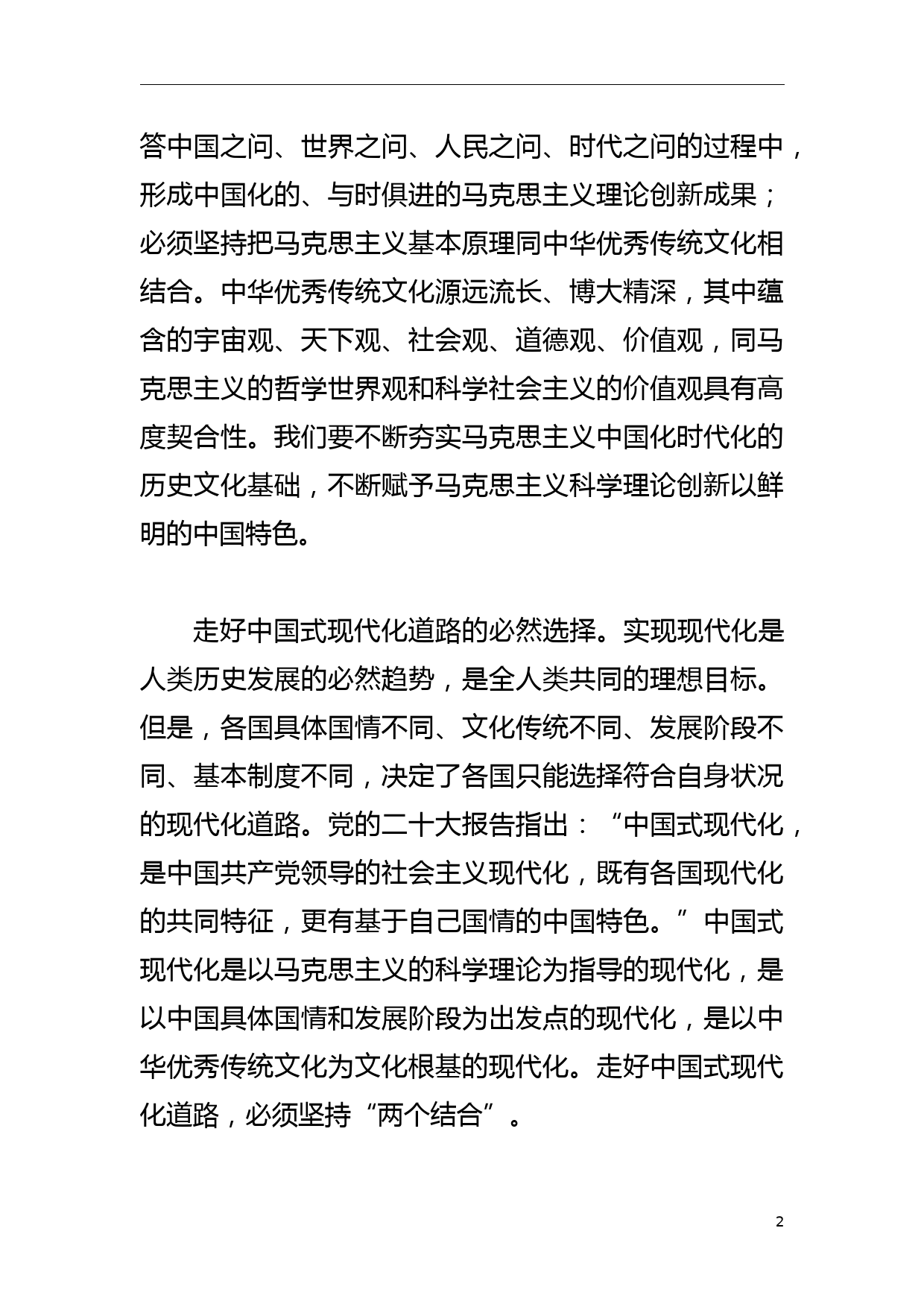 答中国之问、世界之问、人民之问、时代之问的过程中，形成中国化的、与时俱进的马克思主义理论创新成果；必须坚持把马克思主义基本原理同中华优秀传统文化相结合。中华优秀传统文化源远流长、博大精深，其中蕴含的宇宙观、天下观、社会观、道德观、价值观，同马克思主义的哲学世界观和科学社会主义的价值观具有高度契合性。我们要不断夯实马克思主义中国化时代化的历史文化基础，不断赋予马克思主义科学理论创新以鲜明的中国特色。

走好中国式现代化道路的必然选择。实现现代化是人类历史发展的必然趋势，是全人类共同的理想目标。但是，各国具体国情不同、文化传统不同、发展阶段不同、基本制度不同，决定了各国只能选择符合自身状况的现代化道路。党的二十大报告指出：“中国式现代化，是中国共产党领导的社会主义现代化，既有各国现代化的共同特征，更有基于自己国情的中国特色。”中国式现代化是以马克思主义的科学理论为指导的现代化，是以中国具体国情和发展阶段为出发点的现代化，是以中华优秀传统文化为文化根基的现代化。走好中国式现代化道路，必须坚持“两个结合”。

2